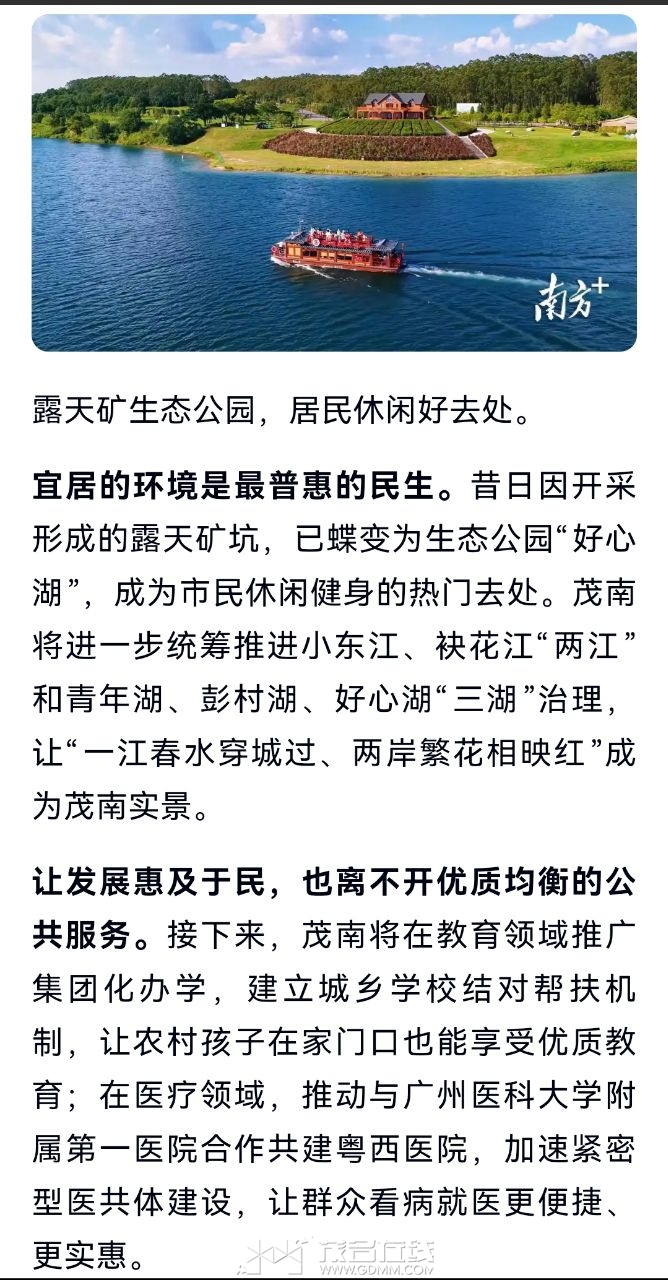 南方+

露天矿生态公园，居民休闲好去处。

宜居的环境是最普惠的民生。昔日因开采形成的露天矿坑，已蝶变为生态公园“好心湖”，成为市民休闲健身的热门去处。茂南将进一步统筹推进小东江、袂花江“两江”和青年湖、彭村湖、好心湖“三湖”治理，让“一江春水穿城过、两岸繁花相映红”成为茂南实景。

让发展惠及于民，也离不开优质均衡的公共服务。接下来，茂南将在教育领域推广集团化办学，建立城乡学校结对帮扶机制，让农村孩子在家门口也能享受优质教育；在医疗领域，推动与广州医科大学附属第一医院合作共建粤西医院，加速紧密型医共体建设，让群众看病就医更便捷、更实惠。

茂名在线
WWW.GDMM.COM